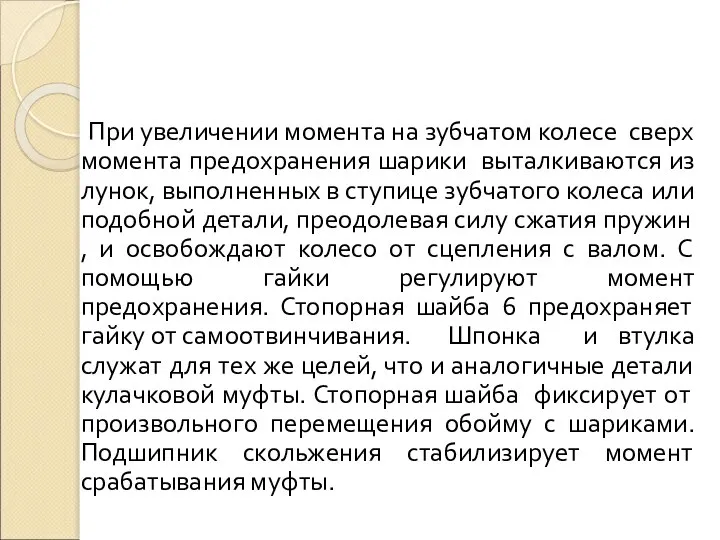 При увеличении момента на зубчатом колесе сверх момента предохранения шарики выталкиваются из лунок, выполненных в ступице зубчатого колеса или подобной детали, преодолевая силу сжатия пружин , и освобождают колесо от сцепления с валом. С помощью гайки регулируют момент предохранения. Стопорная шайба 6 предохраняет гайку от самоотвинчивания. Шпонка и втулка служат для тех же целей, что и аналогичные детали кулачковой муфты. Стопорная шайба фиксирует от произвольного перемещения обойму с шариками. Подшипник скольжения стабилизирует момент срабатывания муфты.